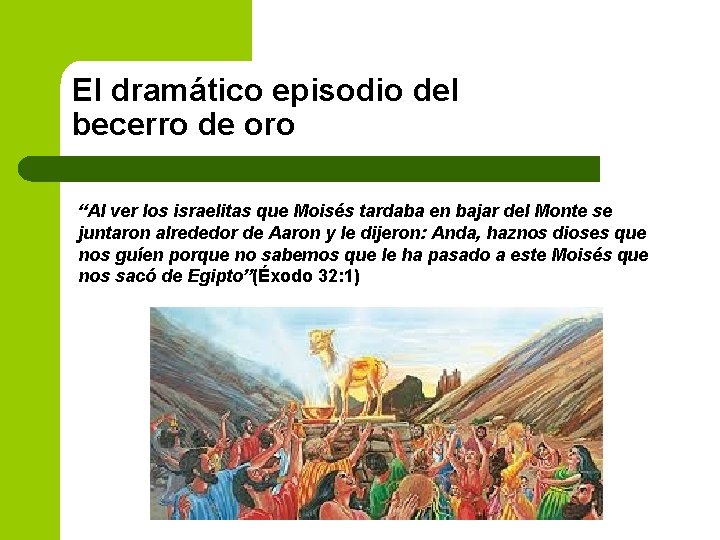 El dramático episodio del becerro de oro

“Al ver los israelitas que Moisés tardaba en bajar del Monte se juntaron alrededor de Aaron y le dijeron: Anda, haznos dioses que nos guíen porque no sabemos que le ha pasado a este Moisés que nos sacó de Egipto”(Éxodo 32:1)